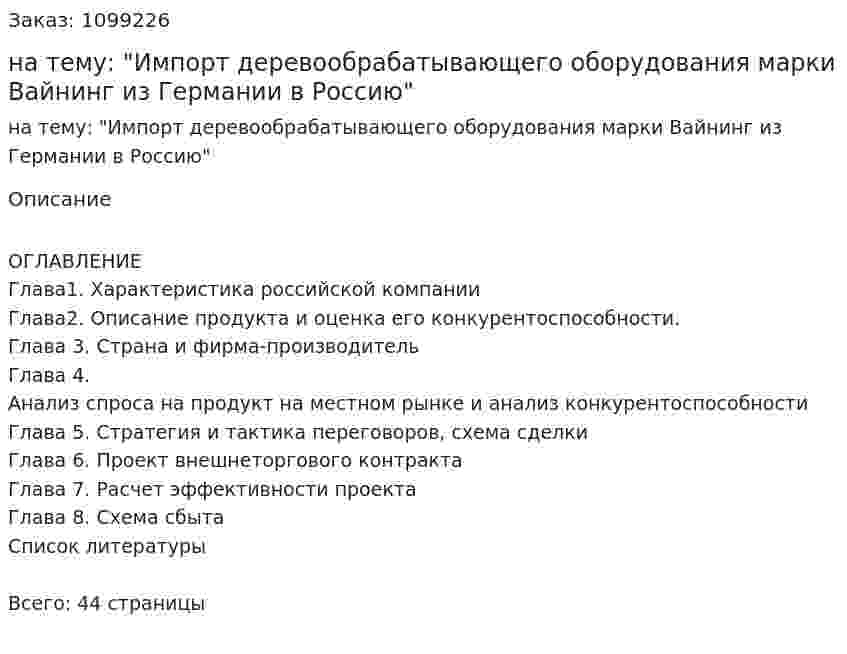 Заказ: 1099226

на тему: "Импорт деревообрабатывающего оборудования марки Вайнинг из Германии в Россию"

на тему: "Импорт деревообрабатывающего оборудования марки Вайнинг из Германии в Россию"

Описание

ОГЛАВЛЕНИЕ
Глава1. Характеристика российской компании
Глава2. Описание продукта и оценка его конкурентоспособности.
Глава 3. Страна и фирма-производитель
Глава 4.
Анализ спроса на продукт на местном рынке и анализ конкурентоспособности
Глава 5. Стратегия и тактика переговоров, схема сделки
Глава 6. Проект внешнеторгового контракта
Глава 7. Расчет эффективности проекта
Глава 8. Схема сбыта
Список литературы

Всего: 44 страницы